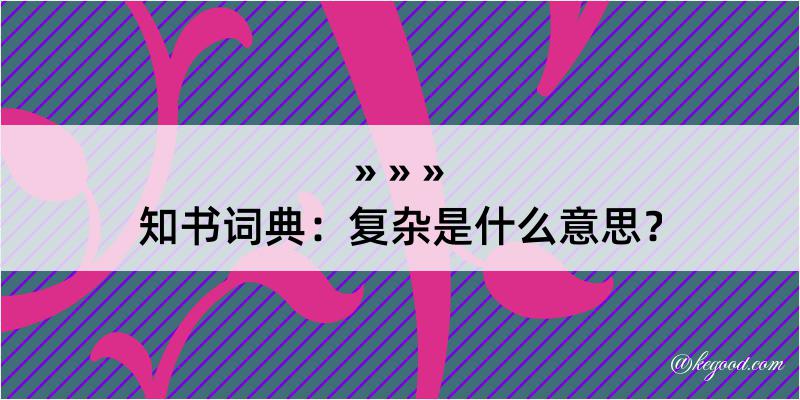 » » »
知书词典：复杂是什么意思？

@kegood.com